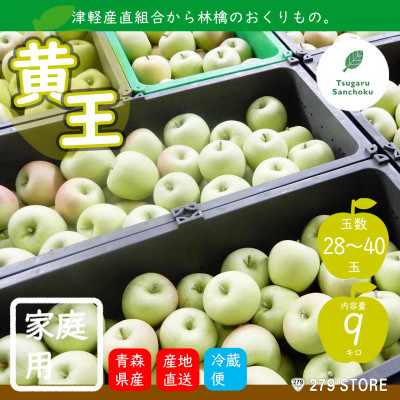 津軽産直組合から林檎のおくりもの。

黄王

Tsugaru Sanchoku

玉数
28〜40
玉

内容量
9
キロ

家庭用

青森県産

産地直送

冷蔵便

279 STORE